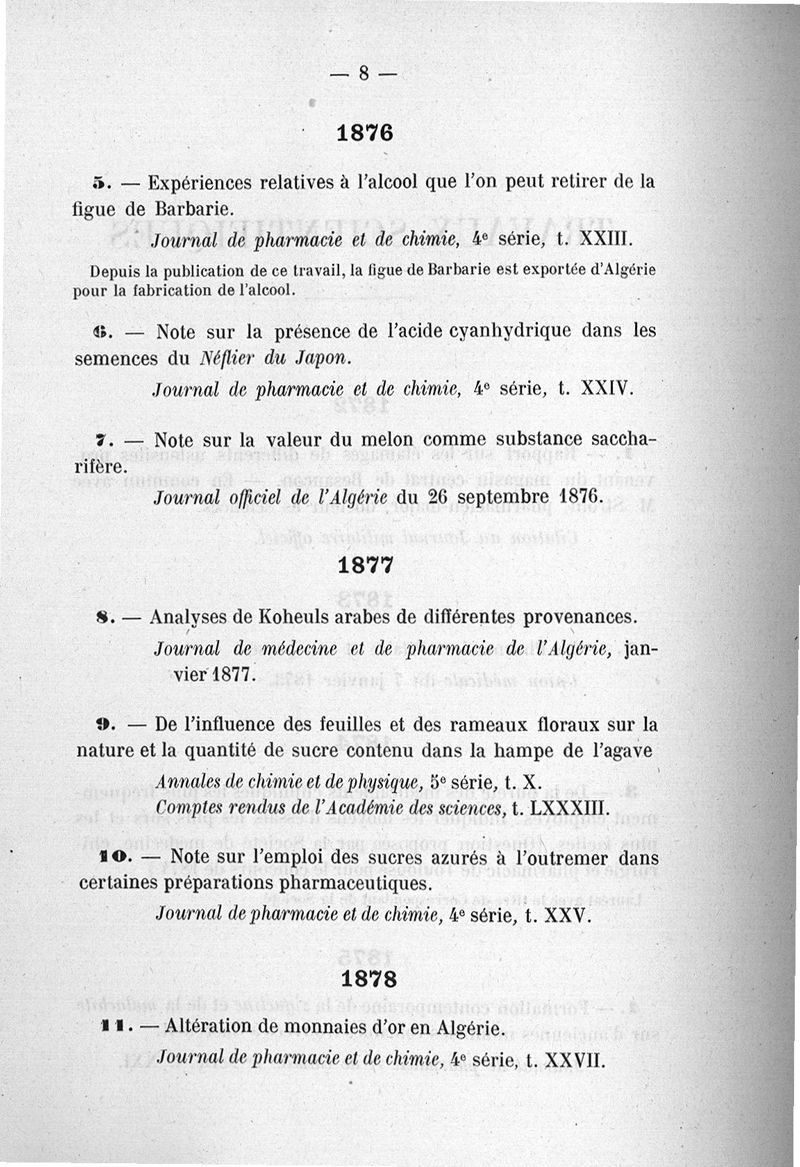 — 8 —

1876

5. — Expériences relatives à l'alcool que l'on peut retirer de la figue de Barbarie.

Journal de pharmacie et de chimie, 4e série, t. XXIII.

Depuis la publication de ce travail, la figue de Barbarie est exportée d'Algérie pour la fabrication de l'alcool.

6. — Note sur la présence de l'acide cyanhydrique dans les semences du Néflier du Japon.

Journal de pharmacie et de chimie, 4e série, t. XXIV.

7. — Note sur la valeur du melon comme substance saccharifère.

Journal officiel de l'Algérie du 26 septembre 1876.

1877

8. — Analyses de Koheuls arabes de différentes provenances.

Journal de médecine et de pharmacie de l'Algérie, janvier 1877.

9. — De l'influence des feuilles et des rameaux floraux sur la nature et la quantité de sucre contenu dans la hampe de l'agave

Annales de chimie et de physique, 5e série, t. X.
Comptes rendus de l'Académie des sciences, t. LXXXIII.

10. — Note sur l'emploi des sucres azurés à l'outremer dans certaines préparations pharmaceutiques.

Journal de pharmacie et de chimie, 4e série, t. XXV.

1878

11. — Altération de monnaies d'or en Algérie.

Journal de pharmacie et de chimie, 4e série, t. XXVII.